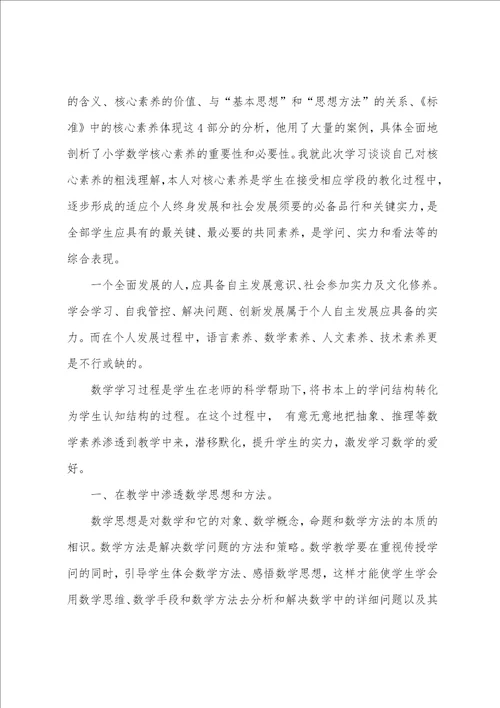 的含义、核心素养的价值、与“基本思想”和“思想方法”的关系、《标准》中的核心素养体现这4部分的分析，他用了大量的案例，具体全面地剖析了小学数学核心素养的重要性和必要性。我就此次学习谈谈自己对核心素养的粗浅理解，本人对核心素养是学生在接受相应学段的教化过程中，逐步形成的适应个人终身发展和社会发展须要的必备品行和关键实力，是全部学生应具有的最关键、最必要的共同素养，是学问、实力和看法等的综合表现。

一个全面发展的人，应具备自主发展意识、社会参加实力及文化修养。学会学习、自我管控、解决问题、创新发展属于个人自主发展应具备的实力。而在个人发展过程中，语言素养、数学素养、人文素养、技术素养更是不行或缺的。

数学学习过程是学生在老师的科学帮助下，将书本上的学问结构转化为学生认知结构的过程。在这个过程中， 有意无意地把抽象、推理等数学素养渗透到教学中来，潜移默化，提升学生的实力，激发学习数学的爱好。

一、在教学中渗透数学思想和方法。

数学思想是对数学和它的对象、数学概念，命题和数学方法的本质的相识。数学方法是解决数学问题的方法和策略。数学教学要在重视传授学问的同时，引导学生体会数学方法、感悟数学思想，这样才能使学生学会用数学思维、数学手段和数学方法去分析和解决数学中的详细问题以及其